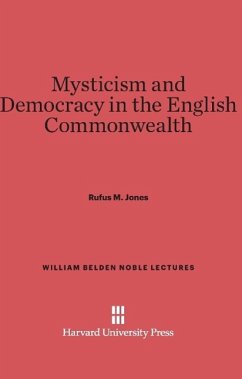 Mysticism and Democracy in the English Commonwealth

Rufus M. Jones

WILLIAM BELDEN NOBLE LECTURES

Harvard University Press